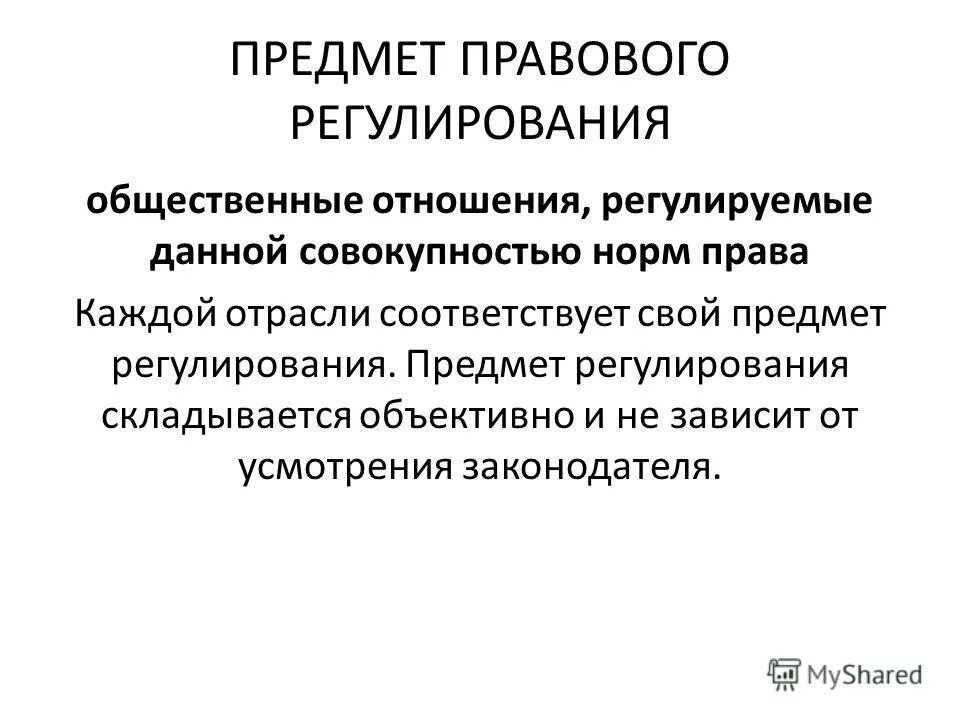 ПРЕДМЕТ ПРАВОВОГО РЕГУЛИРОВАНИЯ

общественные отношения, регулируемые данной совокупностью норм права

Каждой отрасли соответствует свой предмет регулирования. Предмет регулирования складывается объективно и не зависит от усмотрения законодателя.

MyShared